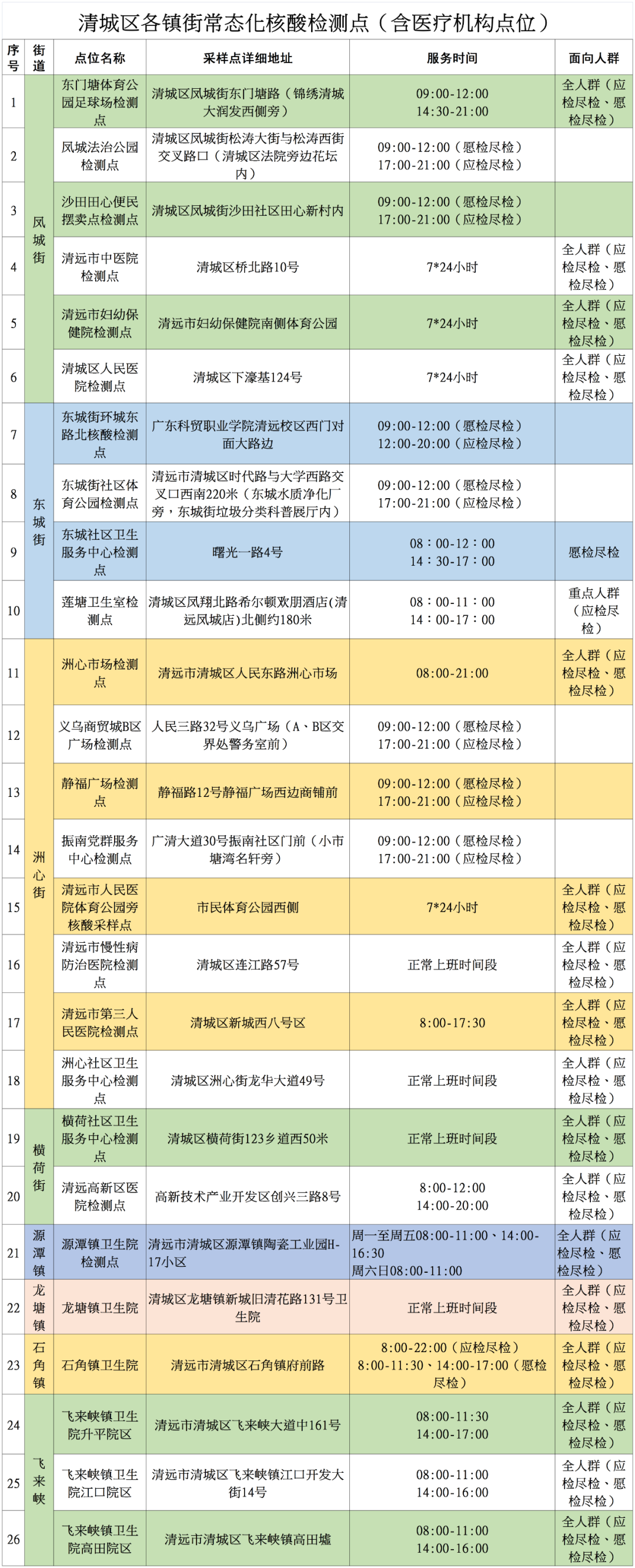 清城区各镇街常态化核酸检测点（含医疗机构点位）

| 序号 | 街道 | 点位名称 | 采样点详细地址 | 服务时间 | 面向人群 |
|---|---|---|---|---|---|
| 1 | 凤城街 | 东门塘体育公园足球场检测点 | 清城区凤城街东门塘路（锦绣清城大润发西侧旁） | 09:00-12:00 14:30-21:00 | 全人群（应检尽检、愿检尽检） |
| 2 | 凤城街 | 凤城法治公园检测点 | 清城区凤城街松涛大街与松涛西街交叉路口（清城区法院旁边花坛内） | 09:00-12:00（愿检尽检） 17:00-21:00（应检尽检） | |
| 3 | 凤城街 | 沙田田心便民摆卖点检测点 | 清城区凤城街沙田社区田心新村内 | 09:00-12:00（愿检尽检） 17:00-21:00（应检尽检） | |
| 4 | 凤城街 | 清远市中医院检测点 | 清城区桥北路10号 | 7*24小时 | 全人群（应检尽检、愿检尽检） |
| 5 | 凤城街 | 清远市妇幼保健院检测点 | 清远市妇幼保健院南侧体育公园 | 7*24小时 | 全人群（应检尽检、愿检尽检） |
| 6 | 凤城街 | 清城区人民医院检测点 | 清城区下濠基124号 | 7*24小时 | 全人群（应检尽检、愿检尽检） |
| 7 | 东城街 | 东城街环城东路北核酸检测点 | 广东科贸职业学院清远校区西门对面大路边 | 09:00-12:00（愿检尽检） 12:00-20:00（应检尽检） | |
| 8 | 东城街 | 东城街社区体育公园检测点 | 清远市清城区时代路与大学西路交叉口西南220米（东城水质净化厂旁，东城街垃圾分类科普展厅内） | 09:00-12:00（愿检尽检） 17:00-21:00（应检尽检） | |
| 9 | 东城街 | 东城社区卫生服务中心检测点 | 曙光一路4号 | 08：00-12：00 14：30-17：00 | 愿检尽检 |
| 10 | 东城街 | 莲塘卫生室检测点 | 清城区凤翔北路希尔顿欢朋酒店(清远凤城店)北侧约180米 | 08：00-11：00 14：00-17：00 | 重点人群（应检尽检） |
| 11 | 洲心街 | 洲心市场检测点 | 清远市清城区人民东路洲心市场 | 08:00-21:00 | 全人群（应检尽检、愿检尽检） |
| 12 | 洲心街 | 义乌商贸城B区广场检测点 | 人民三路32号义乌广场（A、B区交界处警务室前） | 09:00-12:00（愿检尽检） 17:00-21:00（应检尽检） | |
| 13 | 洲心街 | 静福广场检测点 | 静福路12号静福广场西边商铺前 | 09:00-12:00（愿检尽检） 17:00-21:00（应检尽检） | |
| 14 | 洲心街 | 振南党群服务中心检测点 | 广清大道30号振南社区门前（小市塘湾名轩旁） | 09:00-12:00（愿检尽检） 17:00-21:00（应检尽检） | |
| 15 | 洲心街 | 清远市人民医院体育公园旁核酸采样点 | 市民体育公园西侧 | 7*24小时 | 全人群（应检尽检、愿检尽检） |
| 16 | 洲心街 | 清远市慢性病防治医院检测点 | 清城区连江路57号 | 正常上班时间段 | 全人群（应检尽检、愿检尽检） |
| 17 | 洲心街 | 清远市第三人民医院检测点 | 清城区新城西八号区 | 8:00-17:30 | 全人群（应检尽检、愿检尽检） |
| 18 | 洲心街 | 洲心社区卫生服务中心检测点 | 清城区洲心街龙华大道49号 | 正常上班时间段 | 全人群（应检尽检、愿检尽检） |
| 19 | 横荷街 | 横荷社区卫生服务中心检测点 | 清城区横荷街123乡道西50米 | 正常上班时间段 | 全人群（应检尽检、愿检尽检） |
| 20 | 横荷街 | 清远高新区医院检测点 | 高新技术产业开发区创兴三路8号 | 8:00-12:00 14:00-20:00 | 全人群（应检尽检、愿检尽检） |
| 21 | 源潭镇 | 源潭镇卫生院检测点 | 清远市清城区源潭镇陶瓷工业园H-17小区 | 周一至周五08:00-11:00、14:00-16:30 周六日08:00-11:00 | 全人群（应检尽检、愿检尽检） |
| 22 | 龙塘镇 | 龙塘镇卫生院 | 清城区龙塘镇新城旧清花路131号卫生院 | 正常上班时间段 | 全人群（应检尽检、愿检尽检） |
| 23 | 石角镇 | 石角镇卫生院 | 清远市清城区石角镇府前路 | 8:00-22:00（应检尽检） 8:00-11:30、14:00-17:00（愿检尽检） | 全人群（应检尽检、愿检尽检） |
| 24 | 飞来峡 | 飞来峡镇卫生院升平院区 | 清远市清城区飞来峡大道中161号 | 08:00-11:30 14:00-17:00 | 全人群（应检尽检、愿检尽检） |
| 25 | 飞来峡 | 飞来峡镇卫生院江口院区 | 清远市清城区飞来峡镇江口开发大街14号 | 08:00-11:00 14:00-16:00 | 全人群（应检尽检、愿检尽检） |
| 26 | 飞来峡 | 飞来峡镇卫生院高田院区 | 清远市清城区飞来峡镇高田墟 | 08:00-11:00 14:00-16:00 | 全人群（应检尽检、愿检尽检） |